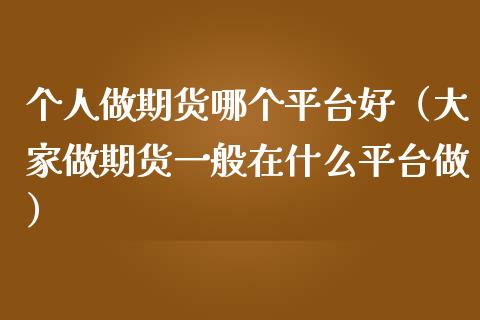 个人做期货哪个平台好（大家做期货一般在什么平台做）